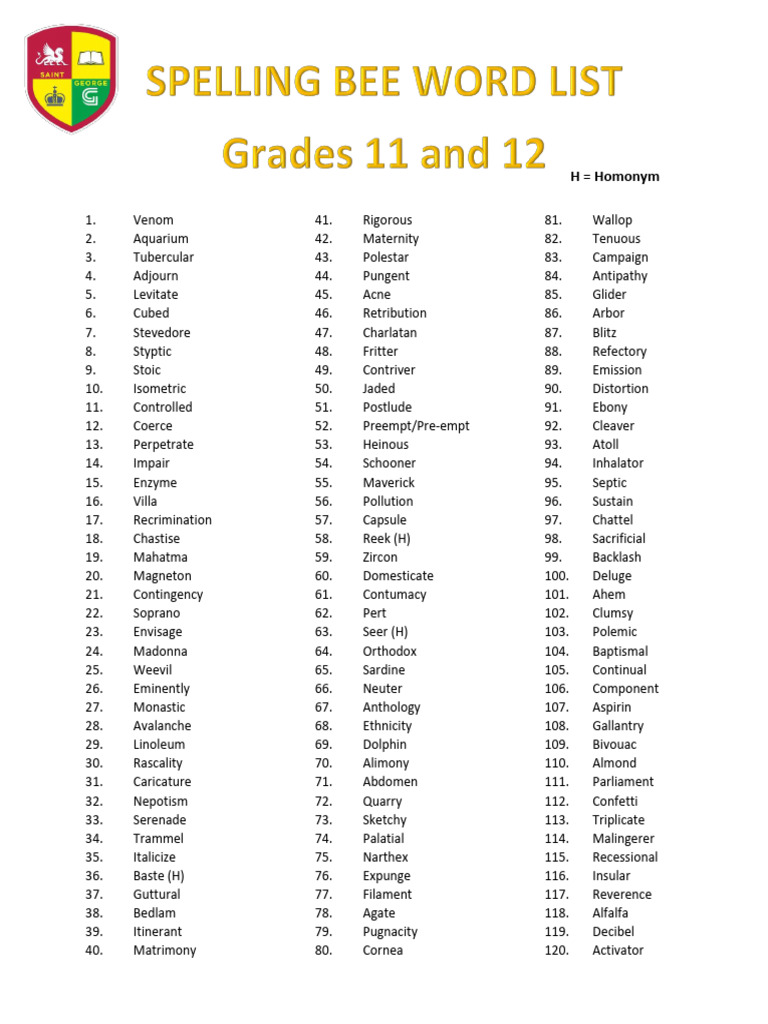 SAINT GEORGE

SPELLING BEE WORD LIST

Grades 11 and 12

H = Homonym

1. Venom
2. Aquarium
3. Tubercular
4. Adjourn
5. Levitate
6. Cubed
7. Stevedore
8. Styptic
9. Stoic
10. Isometric
11. Controlled
12. Coerce
13. Perpetrate
14. Impair
15. Enzyme
16. Villa
17. Recrimination
18. Chastise
19. Mahatma
20. Magneton
21. Contingency
22. Soprano
23. Envisage
24. Madonna
25. Weevil
26. Eminently
27. Monastic
28. Avalanche
29. Linoleum
30. Rascality
31. Caricature
32. Nepotism
33. Serenade
34. Trammel
35. Italicize
36. Baste (H)
37. Guttural
38. Bedlam
39. Itinerant
40. Matrimony

41. Rigorous
42. Maternity
43. Polestar
44. Pungent
45. Acne
46. Retribution
47. Charlatan
48. Fritter
49. Contriver
50. Jaded
51. Postlude
52. Preempt/Pre-empt
53. Heinous
54. Schooner
55. Maverick
56. Pollution
57. Capsule
58. Reek (H)
59. Zircon
60. Domesticate
61. Contumacy
62. Pert
63. Seer (H)
64. Orthodox
65. Sardine
66. Neuter
67. Anthology
68. Ethnicity
69. Dolphin
70. Alimony
71. Abdomen
72. Quarry
73. Sketchy
74. Palatial
75. Narthex
76. Expunge
77. Filament
78. Agate
79. Pugnacity
80. Cornea

81. Wallop
82. Tenuous
83. Campaign
84. Antipathy
85. Glider
86. Arbor
87. Blitz
88. Refectory
89. Emission
90. Distortion
91. Ebony
92. Cleaver
93. Atoll
94. Inhalator
95. Septic
96. Sustain
97. Chattel
98. Sacrificial
99. Backlash
100. Deluge
101. Ahem
102. Clumsy
103. Polemic
104. Baptismal
105. Continual
106. Component
107. Aspirin
108. Gallantry
109. Bivouac
110. Almond
111. Parliament
112. Confetti
113. Triplicate
114. Malingerer
115. Recessional
116. Insular
117. Reverence
118. Alfalfa
119. Decibel
120. Activator